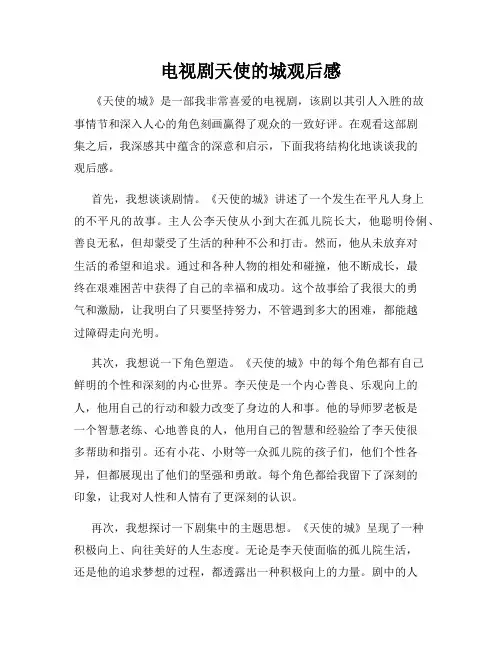 电视剧天使的城观后感

《天使的城》是一部我非常喜爱的电视剧，该剧以其引人入胜的故事情节和深入人心的角色刻画赢得了观众的一致好评。在观看这部剧集之后，我深感其中蕴含的深意和启示，下面我将结构化地谈谈我的观后感。

首先，我想谈谈剧情。《天使的城》讲述了一个发生在平凡人身上的不平凡的故事。主人公李天使从小到大在孤儿院长大，他聪明伶俐、善良无私，但却蒙受了生活的种种不公和打击。然而，他从未放弃对生活的希望和追求。通过和各种人物的相处和碰撞，他不断成长，最终在艰难困苦中获得了自己的幸福和成功。这个故事给了我很大的勇气和激励，让我明白了只要坚持努力，不管遇到多大的困难，都能越过障碍走向光明。

其次，我想说一下角色塑造。《天使的城》中的每个角色都有自己鲜明的个性和深刻的内心世界。李天使是一个内心善良、乐观向上的人，他用自己的行动和毅力改变了身边的人和事。他的导师罗老板是一个智慧老练、心地善良的人，他用自己的智慧和经验给了李天使很多帮助和指引。还有小花、小财等一众孤儿院的孩子们，他们个性各异，但都展现出了他们的坚强和勇敢。每个角色都给我留下了深刻的印象，让我对人性和人情有了更深刻的认识。

再次，我想探讨一下剧集中的主题思想。《天使的城》呈现了一种积极向上、向往美好的人生态度。无论是李天使面临的孤儿院生活，还是他的追求梦想的过程，都透露出一种积极向上的力量。剧中的人